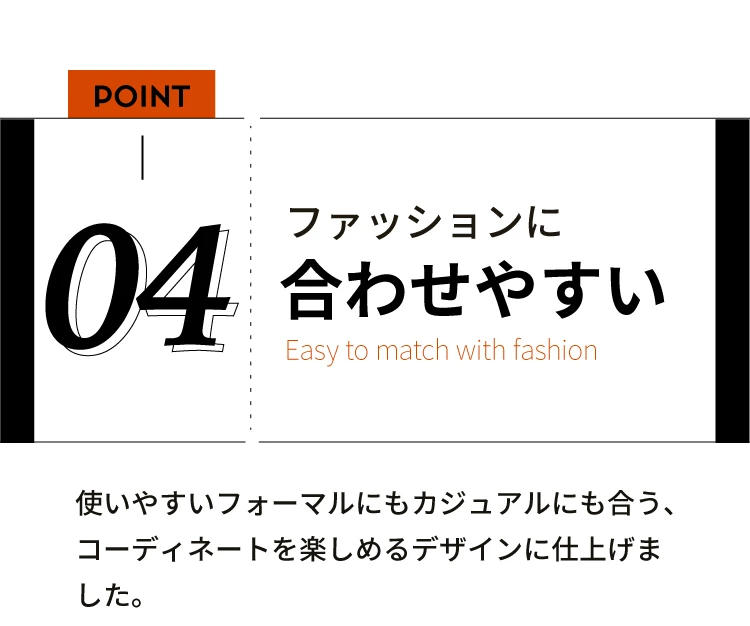 POINT

04

ファッションに
合わせやすい
Easy to match with fashion

使いやすいフォーマルにもカジュアルにも合う、コーディネートを楽しめるデザインに仕上げました。